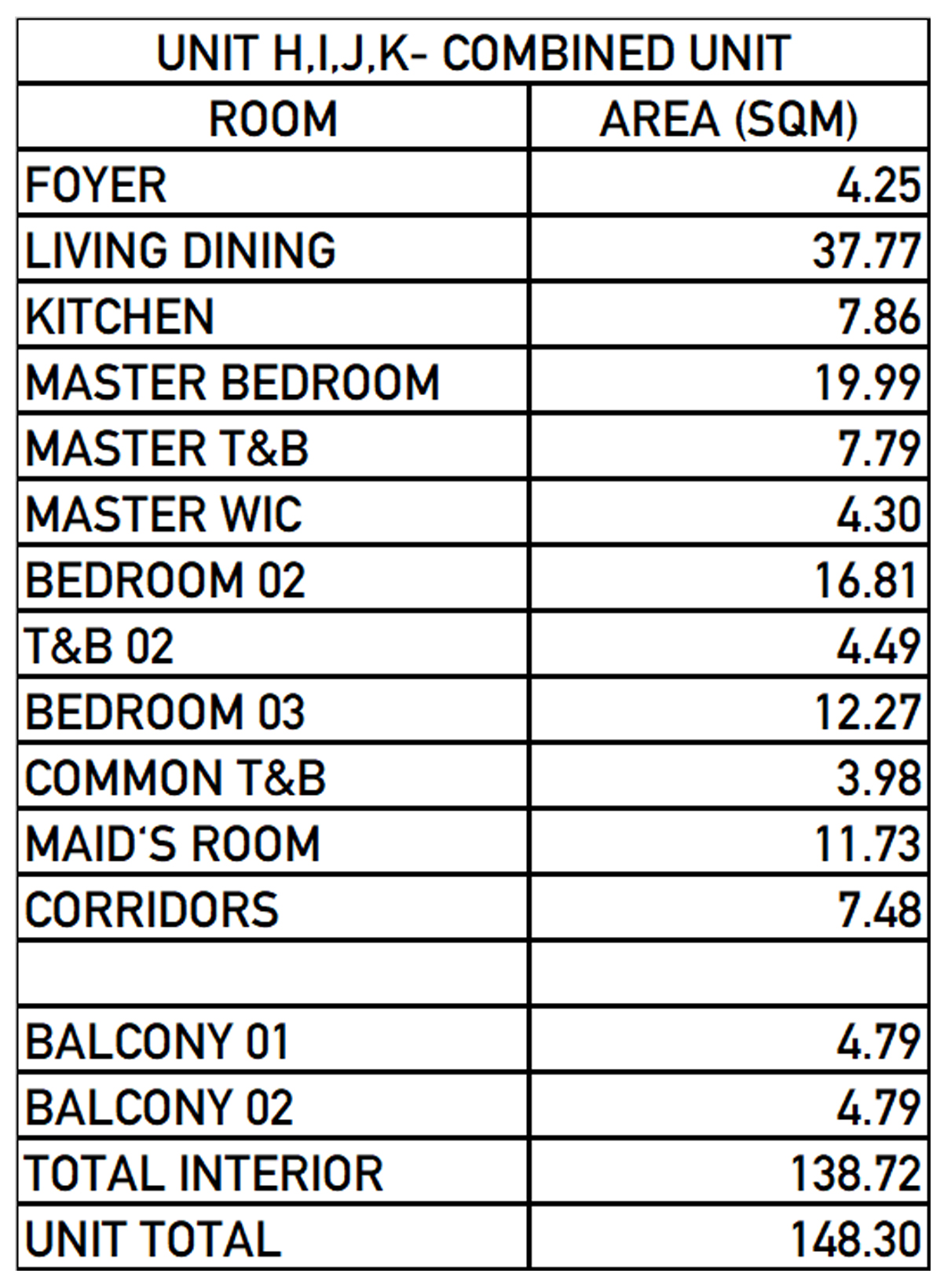 UNIT H,I,J,K- COMBINED UNIT

| ROOM | AREA (SQM) |
|---|---|
| FOYER | 4.25 |
| LIVING DINING | 37.77 |
| KITCHEN | 7.86 |
| MASTER BEDROOM | 19.99 |
| MASTER T&B | 7.79 |
| MASTER WIC | 4.30 |
| BEDROOM 02 | 16.81 |
| T&B 02 | 4.49 |
| BEDROOM 03 | 12.27 |
| COMMON T&B | 3.98 |
| MAID'S ROOM | 11.73 |
| CORRIDORS | 7.48 |
| | |
| BALCONY 01 | 4.79 |
| BALCONY 02 | 4.79 |
| TOTAL INTERIOR | 138.72 |
| UNIT TOTAL | 148.30 |